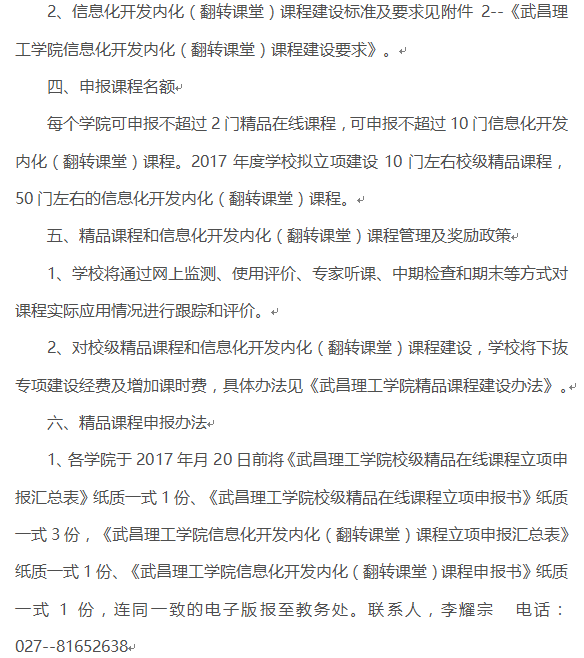 2、信息化开发内化（翻转课堂）课程建设标准及要求见附件 2--《武昌理工学院信息化开发内化（翻转课堂）课程建设要求》。

四、申报课程名额

每个学院可申报不超过 2 门精品在线课程，可申报不超过 10 门信息化开发内化（翻转课堂）课程。2017 年度学校拟立项建设 10 门左右校级精品课程，50 门左右的信息化开发内化（翻转课堂）课程。

五、精品课程和信息化开发内化（翻转课堂）课程管理及奖励政策

1、学校将通过网上监测、使用评价、专家听课、中期检查和期末等方式对课程实际应用情况进行跟踪和评价。

2、对校级精品课程和信息化开发内化（翻转课堂）课程建设，学校将下拔专项建设经费及增加课时费，具体办法见《武昌理工学院精品课程建设办法》。

六、精品课程申报办法

1、各学院于 2017 年月 20 日前将《武昌理工学院校级精品在线课程立项申报汇总表》纸质一式 1 份、《武昌理工学院校级精品在线课程立项申报书》纸质一式 3 份，《武昌理工学院信息化开发内化（翻转课堂）课程立项申报汇总表》纸质一式 1 份、《武昌理工学院信息化开发内化（翻转课堂）课程申报书》纸质一式 1 份，连同一致的电子版报至教务处。联系人，李耀宗 电话：027--81652638